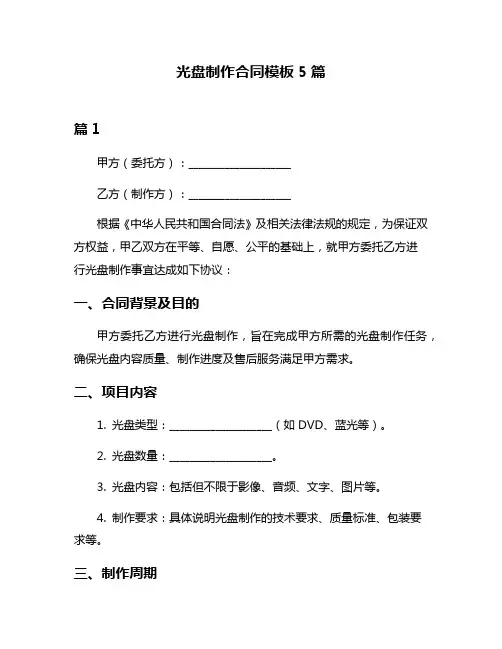 光盘制作合同模板 5 篇

篇 1

甲方（委托方）：__________________

乙方（制作方）：__________________

根据《中华人民共和国合同法》及相关法律法规的规定，为保证双方权益，甲乙双方在平等、自愿、公平的基础上，就甲方委托乙方进行光盘制作事宜达成如下协议：

一、合同背景及目的

甲方委托乙方进行光盘制作，旨在完成甲方所需的光盘制作任务，确保光盘内容质量、制作进度及售后服务满足甲方需求。

二、项目内容

1. 光盘类型：__________________（如 DVD、蓝光等）。

2. 光盘数量：__________________。

3. 光盘内容：包括但不限于影像、音频、文字、图片等。

4. 制作要求：具体说明光盘制作的技术要求、质量标准、包装要求等。

三、制作周期